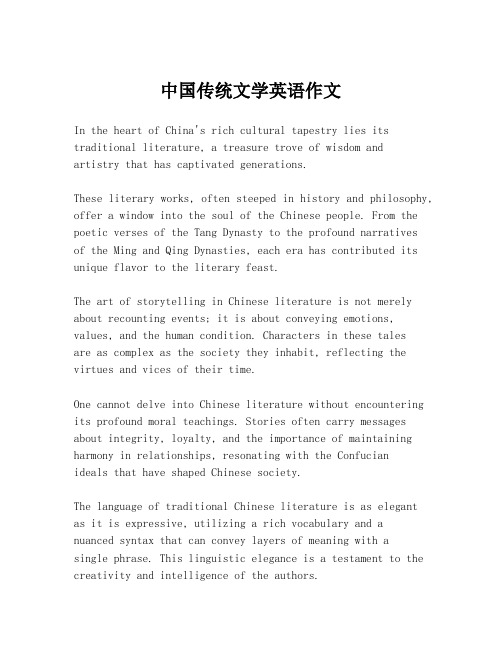 中国传统文学英语作文

In the heart of China's rich cultural tapestry lies its traditional literature, a treasure trove of wisdom and artistry that has captivated generations.

These literary works, often steeped in history and philosophy, offer a window into the soul of the Chinese people. From the poetic verses of the Tang Dynasty to the profound narratives of the Ming and Qing Dynasties, each era has contributed its unique flavor to the literary feast.

The art of storytelling in Chinese literature is not merely about recounting events; it is about conveying emotions, values, and the human condition. Characters in these tales are as complex as the society they inhabit, reflecting the virtues and vices of their time.

One cannot delve into Chinese literature without encountering its profound moral teachings. Stories often carry messages about integrity, loyalty, and the importance of maintaining harmony in relationships, resonating with the Confucian ideals that have shaped Chinese society.

The language of traditional Chinese literature is as elegant as it is expressive, utilizing a rich vocabulary and a nuanced syntax that can convey layers of meaning with a single phrase. This linguistic elegance is a testament to the creativity and intelligence of the authors.